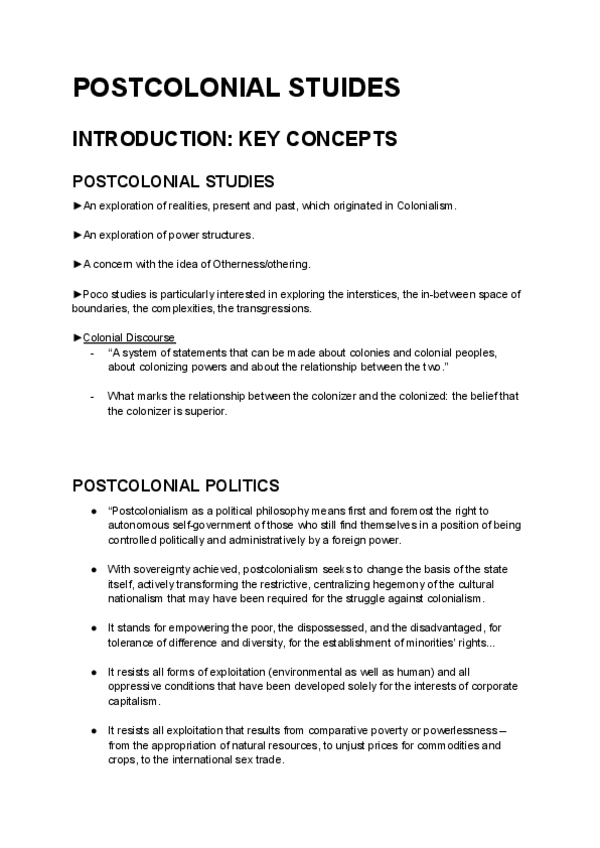 POSTCOLONIAL STUIDES

INTRODUCTION: KEY CONCEPTS

POSTCOLONIAL STUDIES

►An exploration of realities, present and past, which originated in Colonialism.

►An exploration of power structures.

►A concern with the idea of Otherness/othering.

►Poco studies is particularly interested in exploring the interstices, the in-between space of boundaries, the complexities, the transgressions.

►Colonial Discourse
- "A system of statements that can be made about colonies and colonial peoples, about colonizing powers and about the relationship between the two."

- What marks the relationship between the colonizer and the colonized: the belief that the colonizer is superior.

POSTCOLONIAL POLITICS

● "Postcolonialism as a political philosophy means first and foremost the right to autonomous self-government of those who still find themselves in a position of being controlled politically and administratively by a foreign power.

● With sovereignty achieved, postcolonialism seeks to change the basis of the state itself, actively transforming the restrictive, centralizing hegemony of the cultural nationalism that may have been required for the struggle against colonialism.

● It stands for empowering the poor, the dispossessed, and the disadvantaged, for tolerance of difference and diversity, for the establishment of minorities' rights...

● It resists all forms of exploitation (environmental as well as human) and all oppressive conditions that have been developed solely for the interests of corporate capitalism.

● It resists all exploitation that results from comparative poverty or powerlessness – from the appropriation of natural resources, to unjust prices for commodities and crops, to the international sex trade.